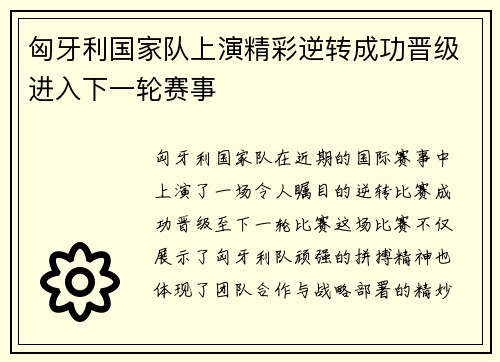 匈牙利国家队上演精彩逆转成功晋级进入下一轮赛事

匈牙利国家队在近期的国际赛事中上演了一场令人瞩目的逆转比赛成功晋级至下一轮比赛这场比赛不仅展示了匈牙利队顽强的拼搏精神也体现了团队合作与战略部署的精妙